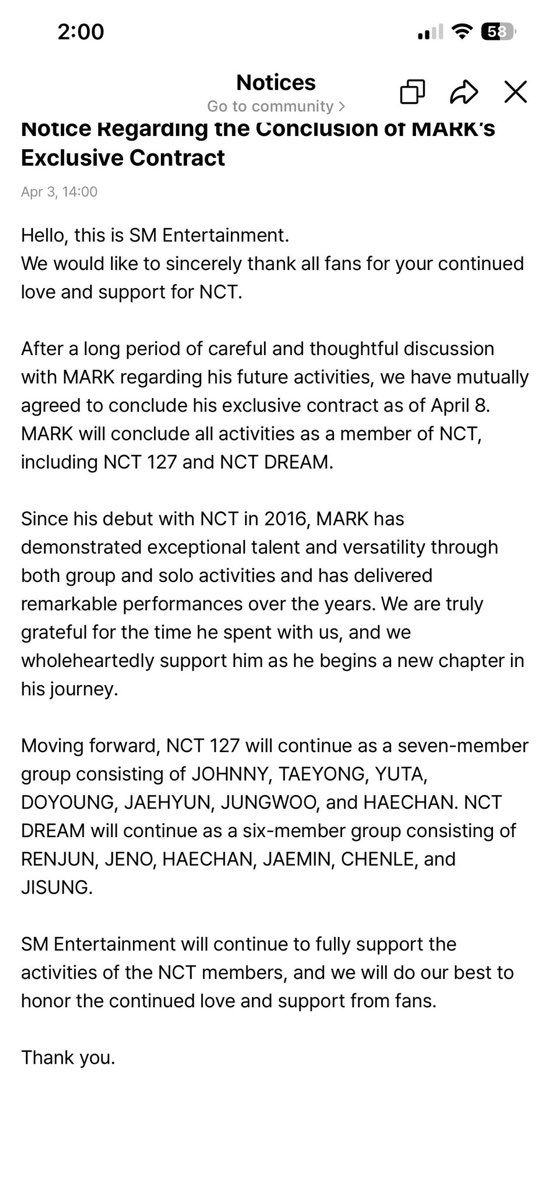 2:00

58

Notices
Go to community >

Notice Regarding the Conclusion of MARK's Exclusive Contract

Apr 3, 14:00

Hello, this is SM Entertainment.
We would like to sincerely thank all fans for your continued love and support for NCT.

After a long period of careful and thoughtful discussion with MARK regarding his future activities, we have mutually agreed to conclude his exclusive contract as of April 8. MARK will conclude all activities as a member of NCT, including NCT 127 and NCT DREAM.

Since his debut with NCT in 2016, MARK has demonstrated exceptional talent and versatility through both group and solo activities and has delivered remarkable performances over the years. We are truly grateful for the time he spent with us, and we wholeheartedly support him as he begins a new chapter in his journey.

Moving forward, NCT 127 will continue as a seven-member group consisting of JOHNNY, TAEYONG, YUTA, DOYOUNG, JAEHYUN, JUNGWOO, and HAECHAN. NCT DREAM will continue as a six-member group consisting of RENJUN, JENO, HAECHAN, JAEMIN, CHENLE, and JISUNG.

SM Entertainment will continue to fully support the activities of the NCT members, and we will do our best to honor the continued love and support from fans.

Thank you.